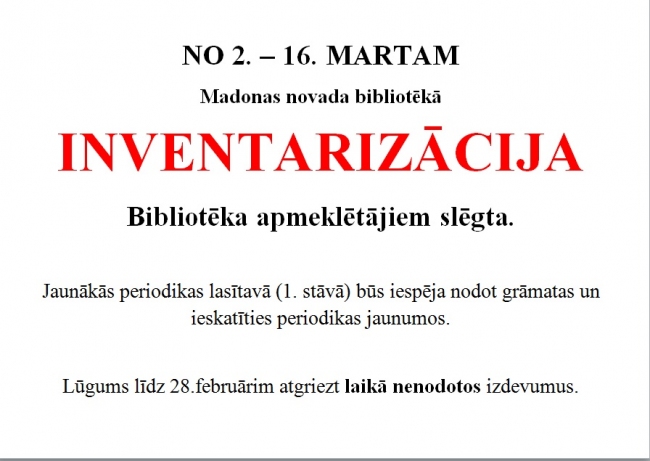 NO 2. – 16. MARTAM

Madonas novada bibliotēkā

INVENTARIZĀCIJA

Bibliotēka apmeklētājiem slēgta.

Jaunākās periodikas lasītavā (1. stāvā) būs iespēja nodot grāmatas un ieskatīties periodikas jaunumos.

Lūgums līdz 28.februārim atgriezt laikā nenodotos izdevumus.